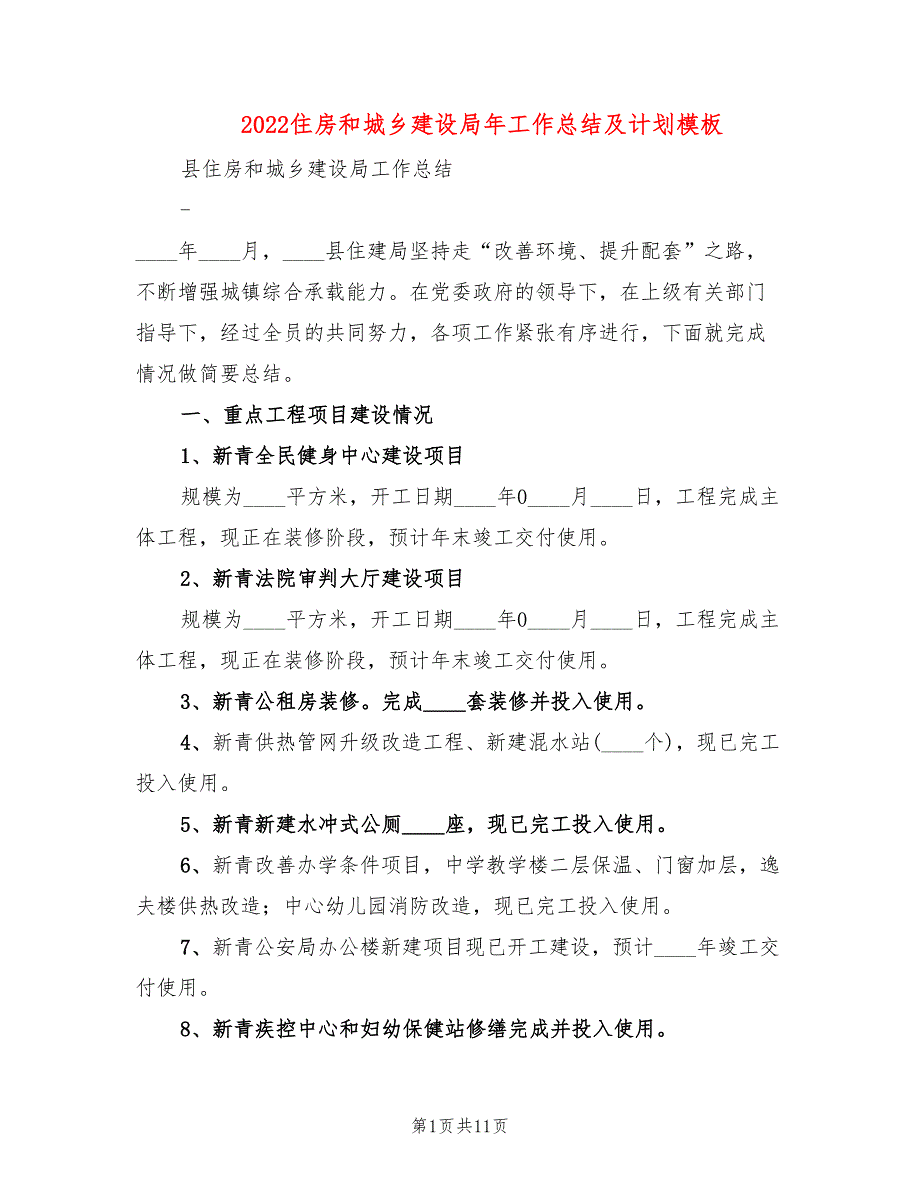 2022住房和城乡建设局年工作总结及计划模板

县住房和城乡建设局工作总结

_

____年____月，____县住建局坚持走“改善环境、提升配套”之路，不断增强城镇综合承载能力。在党委政府的领导下，在上级有关部门指导下，经过全员的共同努力，各项工作紧张有序进行，下面就完成情况做简要总结。

一、重点工程项目建设情况

1、新青全民健身中心建设项目

规模为____平方米，开工日期____年0____月____日，工程完成主体工程，现正在装修阶段，预计年末竣工交付使用。

2、新青法院审判大厅建设项目

规模为____平方米，开工日期____年0____月____日，工程完成主体工程，现正在装修阶段，预计年末竣工交付使用。

3、新青公租房装修。完成____套装修并投入使用。

4、新青供热管网升级改造工程、新建混水站(____个)，现已完工投入使用。

5、新青新建水冲式公厕____座，现已完工投入使用。

6、新青改善办学条件项目，中学教学楼二层保温、门窗加层，逸夫楼供热改造；中心幼儿园消防改造，现已完工投入使用。

7、新青公安局办公楼新建项目现已开工建设，预计____年竣工交付使用。

8、新青疾控中心和妇幼保健站修缮完成并投入使用。

第1页共11页